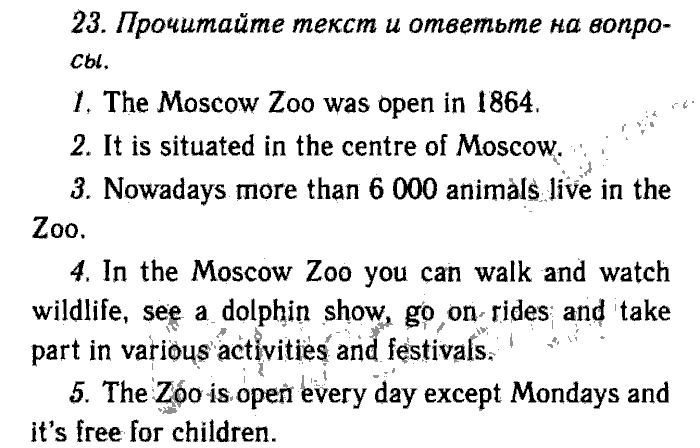 23. Прочитайте текст и ответьте на вопросы.

1. The Moscow Zoo was open in 1864.

2. It is situated in the centre of Moscow.

3. Nowadays more than 6 000 animals live in the Zoo.

4. In the Moscow Zoo you can walk and watch wildlife, see a dolphin show, go on rides and take part in various activities and festivals.

5. The Zoo is open every day except Mondays and it's free for children.